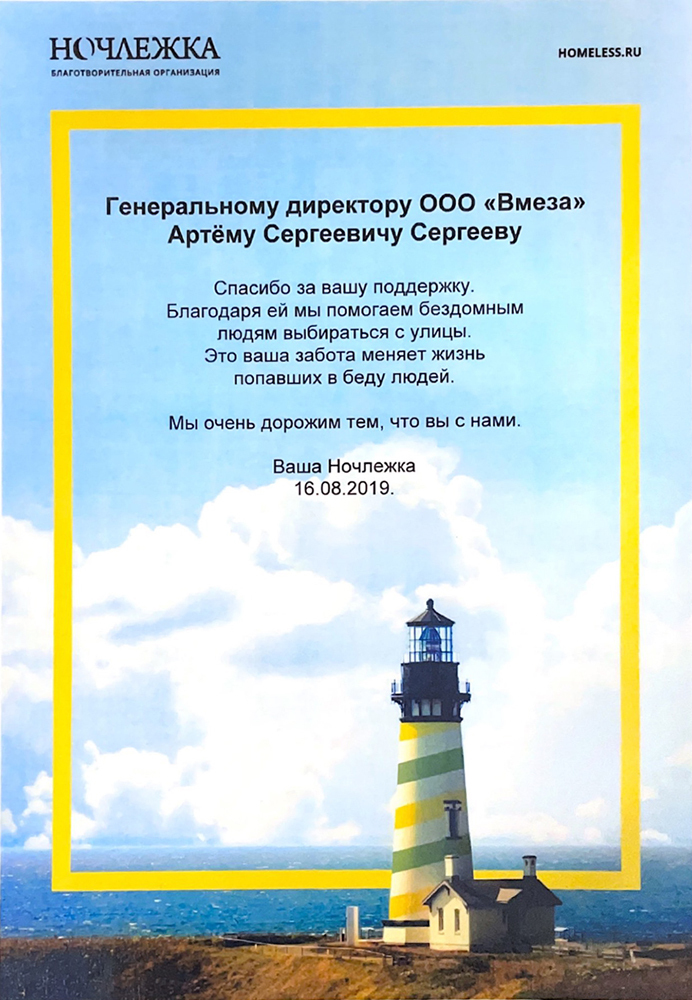 НОЧЛЕЖКА
БЛАГОТВОРИТЕЛЬНАЯ ОРГАНИЗАЦИЯ

HOMELESS.RU

Генеральному директору ООО «Вмеза»
Артёму Сергеевичу Сергееву

Спасибо за вашу поддержку.
Благодаря ей мы помогаем бездомным людям выбираться с улицы.
Это ваша забота меняет жизнь попавших в беду людей.

Мы очень дорожим тем, что вы с нами.

Ваша Ночлежка
16.08.2019.